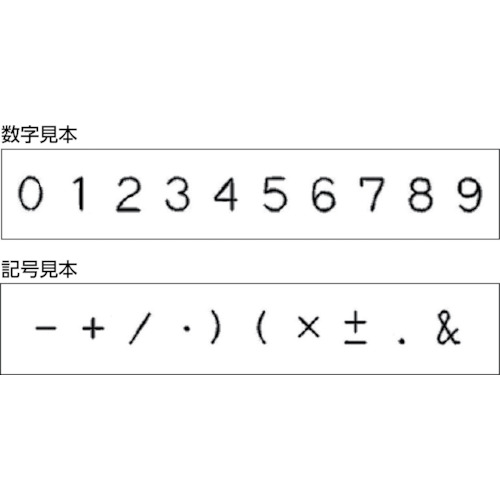 数字見本

0 1 2 3 4 5 6 7 8 9

記号見本

− + / · ) ( × ± . &